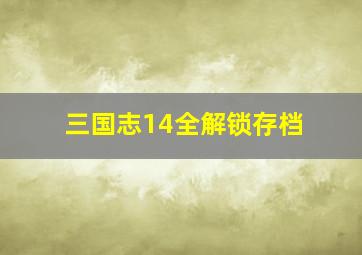 三国志14全解锁存档